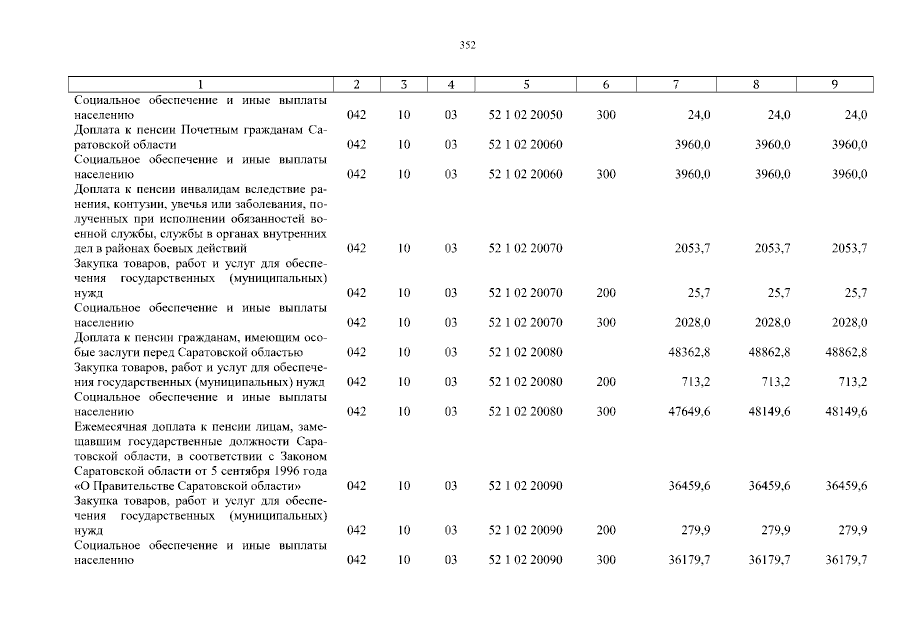 352

| 1 | 2 | 3 | 4 | 5 | 6 | 7 | 8 | 9 |
|---|---|---|---|---|---|---|---|---|
| Социальное обеспечение и иные выплаты населению | 042 | 10 | 03 | 52 1 02 20050 | 300 | 24,0 | 24,0 | 24,0 |
| Доплата к пенсии Почетным гражданам Саратовской области | 042 | 10 | 03 | 52 1 02 20060 | | 3960,0 | 3960,0 | 3960,0 |
| Социальное обеспечение и иные выплаты населению | 042 | 10 | 03 | 52 1 02 20060 | 300 | 3960,0 | 3960,0 | 3960,0 |
| Доплата к пенсии инвалидам вследствие ранения, контузии, увечья или заболевания, полученных при исполнении обязанностей военной службы, службы в органах внутренних дел в районах боевых действий | 042 | 10 | 03 | 52 1 02 20070 | | 2053,7 | 2053,7 | 2053,7 |
| Закупка товаров, работ и услуг для обеспечения государственных (муниципальных) нужд | 042 | 10 | 03 | 52 1 02 20070 | 200 | 25,7 | 25,7 | 25,7 |
| Социальное обеспечение и иные выплаты населению | 042 | 10 | 03 | 52 1 02 20070 | 300 | 2028,0 | 2028,0 | 2028,0 |
| Доплата к пенсии гражданам, имеющим особые заслуги перед Саратовской областью | 042 | 10 | 03 | 52 1 02 20080 | | 48362,8 | 48862,8 | 48862,8 |
| Закупка товаров, работ и услуг для обеспечения государственных (муниципальных) нужд | 042 | 10 | 03 | 52 1 02 20080 | 200 | 713,2 | 713,2 | 713,2 |
| Социальное обеспечение и иные выплаты населению | 042 | 10 | 03 | 52 1 02 20080 | 300 | 47649,6 | 48149,6 | 48149,6 |
| Ежемесячная доплата к пенсии лицам, замещавшим государственные должности Саратовской области, в соответствии с Законом Саратовской области от 5 сентября 1996 года «О Правительстве Саратовской области» | 042 | 10 | 03 | 52 1 02 20090 | | 36459,6 | 36459,6 | 36459,6 |
| Закупка товаров, работ и услуг для обеспечения государственных (муниципальных) нужд | 042 | 10 | 03 | 52 1 02 20090 | 200 | 279,9 | 279,9 | 279,9 |
| Социальное обеспечение и иные выплаты населению | 042 | 10 | 03 | 52 1 02 20090 | 300 | 36179,7 | 36179,7 | 36179,7 |